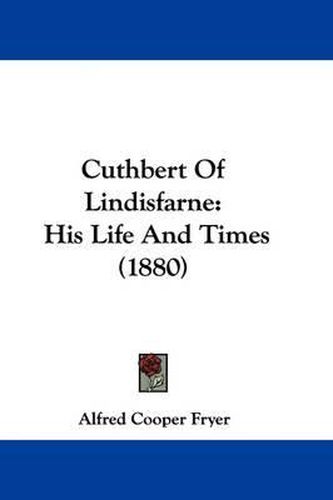 Cuthbert Of Lindisfarne: His Life And Times (1880)

Alfred Cooper Fryer